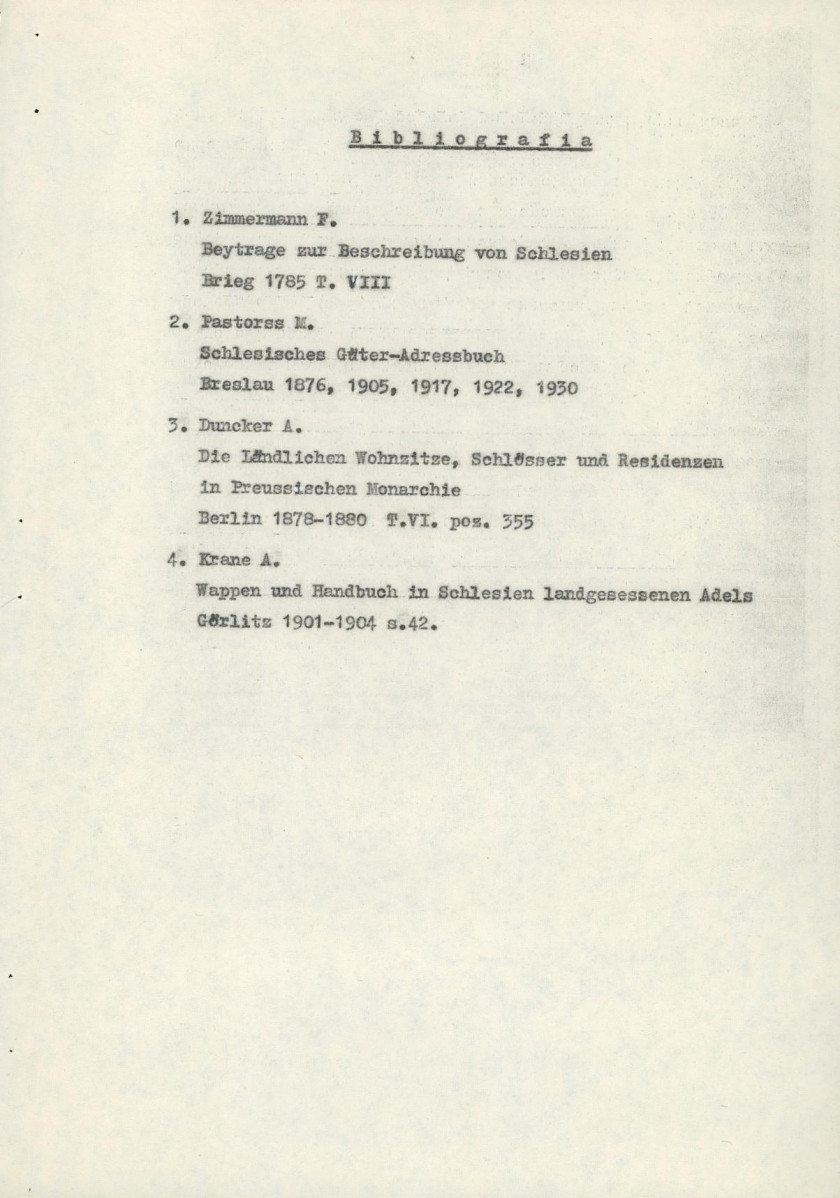 Bibliografia

1. Zimmermann F.
Beytrage zur Beschreibung von Schlesien
Brieg 1785 T. VIII

2. Pastorss M.
Schlesisches Güter-Adressbuch
Breslau 1876, 1905, 1917, 1922, 1930

3. Duncker A.
Die Ländlichen Wohnzitze, Schlösser und Residenzen
in Preussischen Monarchie
Berlin 1878-1880 T.VI. poz. 355

4. Krane A.
Wappen und Handbuch in Schlesien landgesessenen Adels
Görlitz 1901-1904 s.42.